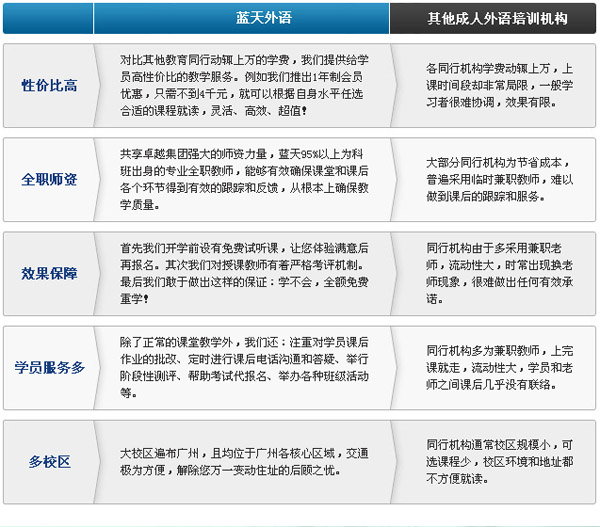 | | 蓝天外语 | 其他成人外语培训机构 |
|---|---|---|
| 性价比高 | 对比其他教育同行动辄上万的学费，我们提供给学员高性价比的教学服务。例如我们推出1年制会员优惠，只需不到4千元，就可以根据自身水平任选合适的课程就读，灵活、高效、超值！ | 各同行机构学费动辄上万，上课时间段却非常局限，一般学习者很难协调，效果有限。 |
| 全职师资 | 共享卓越集团强大的师资力量，蓝天95%以上为科班出身的专业全职教师，能够有效确保课堂和课后各个环节得到有效的跟踪和反馈，从根本上确保教学质量。 | 大部分同行机构为节省成本，普遍采用临时兼职教师，难以做到课后的跟踪和服务。 |
| 效果保障 | 首先我们开学前设有免费试听课，让您体验满意后再报名。其次我们对授课教师有着严格考评机制。最后我们敢于做出这样的保证：学不会，全额免费重学！ | 同行机构由于多采用兼职老师，流动性大，时常出现换老师现象，很难做出任何有效承诺。 |
| 学员服务多 | 除了正常的课堂教学外，我们还：注重对学员课后作业的批改、定时进行课后电话沟通和答疑、举行阶段性测评、帮助考试代报名、举办各种班级活动等。 | 同行机构多为兼职教师，上完课就走，流动性大，学员和老师之间课后几乎没有联络。 |
| 多校区 | 大校区遍布广州，且均位于广州各核心区域，交通极为方便，解除您万一变动住址的后顾之忧。 | 同行机构通常校区规模小，可选课程少，校区环境和地址都不方便就读。 |